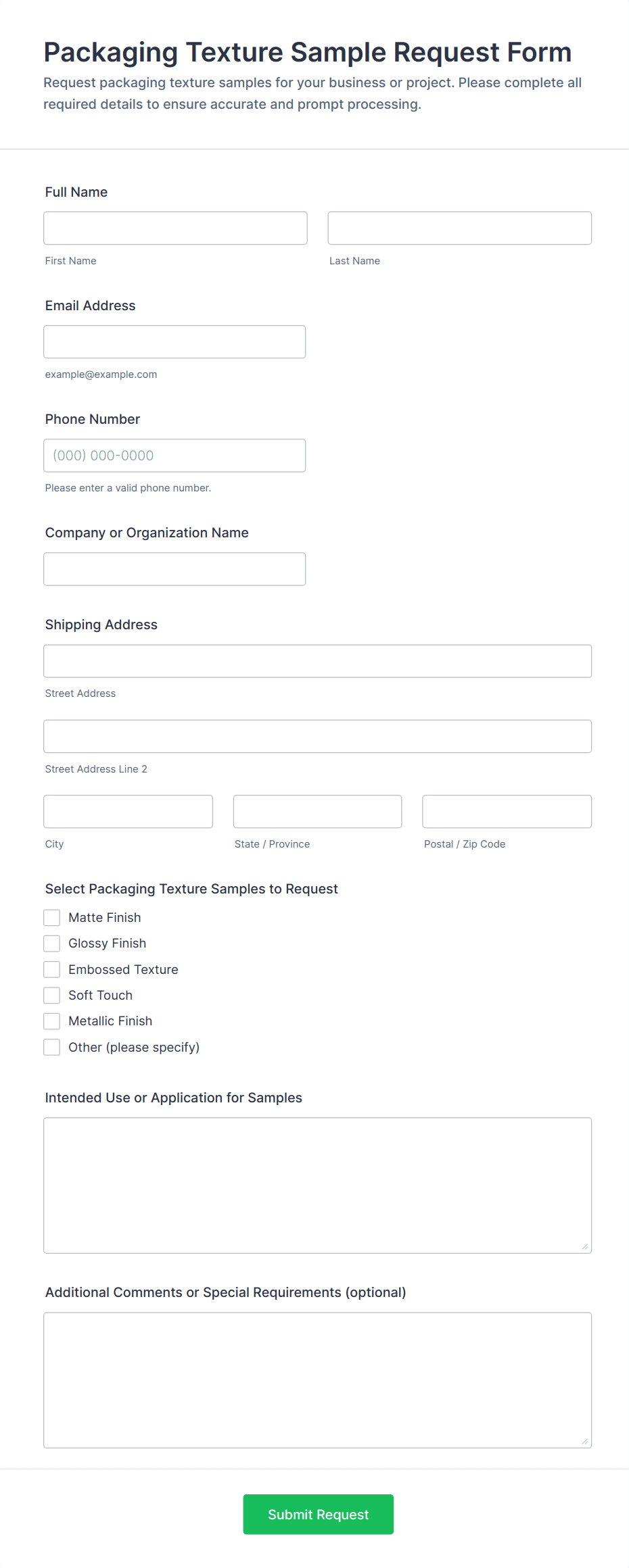 Packaging Texture Sample Request Form
Request packaging texture samples for your business or project. Please complete all required details to ensure accurate and prompt processing.

Full Name

First Name

Last Name

Email Address

example@example.com

Phone Number

(000) 000-0000

Please enter a valid phone number.

Company or Organization Name

Shipping Address

Street Address

Street Address Line 2

City

State / Province

Postal / Zip Code

Select Packaging Texture Samples to Request

Matte Finish
Glossy Finish
Embossed Texture
Soft Touch
Metallic Finish
Other (please specify)

Intended Use or Application for Samples

Additional Comments or Special Requirements (optional)

Submit Request